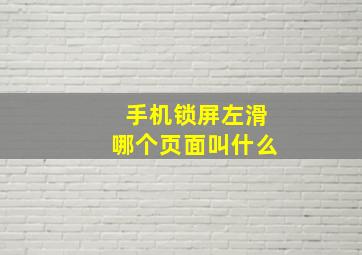 手机锁屏左滑
哪个页面叫什么